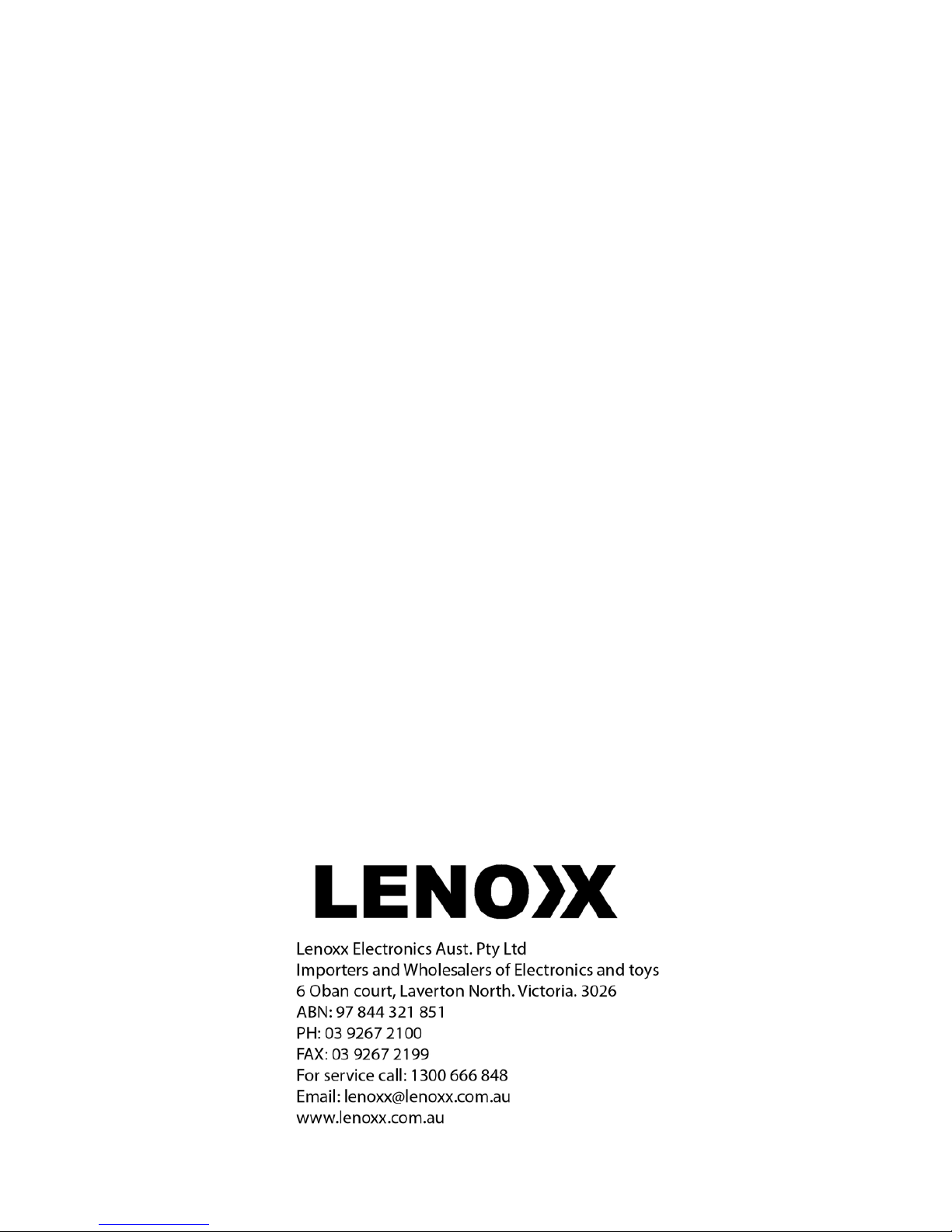 LENOXX

Lenoxx Electronics Aust. Pty Ltd
Importers and Wholesalers of Electronics and toys
6 Oban court, Laverton North. Victoria. 3026
ABN: 97 844 321 851
PH: 03 9267 2100
FAX: 03 9267 2199
For service call: 1300 666 848
Email: lenoxx@lenoxx.com.au
www.lenoxx.com.au